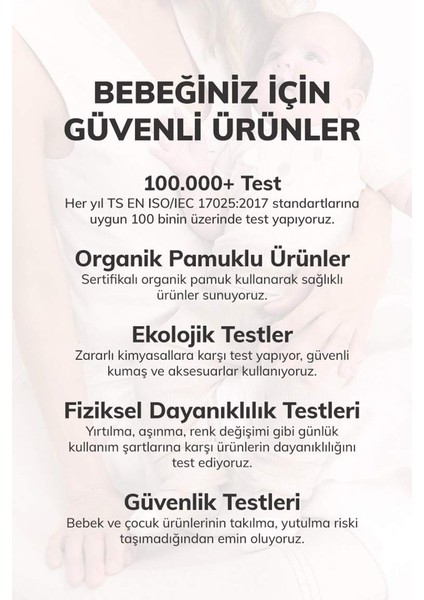 BEBEĞİNİZ İÇİN GÜVENLİ ÜRÜNLER

100.000+ Test
Her yıl TS EN ISO/IEC 17025:2017 standartlarına uygun 100 binin üzerinde test yapıyoruz.

Organik Pamuklu Ürünler
Sertifikalı organik pamuk kullanarak sağlıklı ürünler sunuyoruz.

Ekolojik Testler
Zararlı kimyasallara karşı test yapıyor, güvenli kumaş ve aksesuarlar kullanıyoruz.

Fiziksel Dayanıklılık Testleri
Yırtılma, aşınma, renk değişimi gibi günlük kullanım şartlarına karşı ürünlerin dayanıklılığını test ediyoruz.

Güvenlik Testleri
Bebek ve çocuk ürünlerinin takılma, yutulma riski taşımadığından emin oluyoruz.